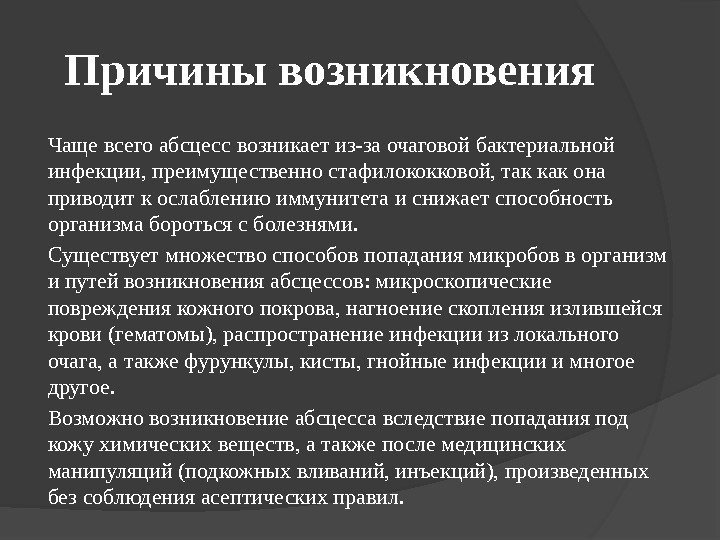 Причины возникновения

Чаще всего абсцесс возникает из-за очаговой бактериальной инфекции, преимущественно стафилококковой, так как она приводит к ослаблению иммунитета и снижает способность организма бороться с болезнями.

Существует множество способов попадания микробов в организм и путей возникновения абсцессов: микроскопические повреждения кожного покрова, нагноение скопления излившейся крови (гематомы), распространение инфекции из локального очага, а также фурункулы, кисты, гнойные инфекции и многое другое.

Возможно возникновение абсцесса вследствие попадания под кожу химических веществ, а также после медицинских манипуляций (подкожных вливаний, инъекций), произведенных без соблюдения асептических правил.